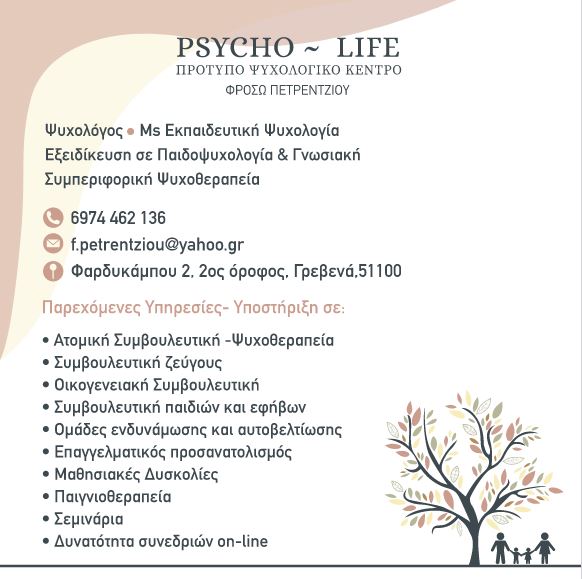 PSYCHO ~ LIFE
ΠΡΟΤΥΠΟ ΨΥΧΟΛΟΓΙΚΟ ΚΕΝΤΡΟ
ΦΡΟΣΩ ΠΕΤΡΕΝΤΖΙΟΥ

Ψυχολόγος • Ms Εκπαιδευτική Ψυχολογία
Εξειδίκευση σε Παιδοψυχολογία & Γνωσιακή Συμπεριφορική Ψυχοθεραπεία

6974 462 136
f.petrentziou@yahoo.gr
Φαρδυκάμπου 2, 2ος όροφος, Γρεβενά,51100

Παρεχόμενες Υπηρεσίες- Υποστήριξη σε:

• Ατομική Συμβουλευτική -Ψυχοθεραπεία
• Συμβουλευτική ζεύγους
• Οικογενειακή Συμβουλευτική
• Συμβουλευτική παιδιών και εφήβων
• Ομάδες ενδυνάμωσης και αυτοβελτίωσης
• Επαγγελματικός προσανατολισμός
• Μαθησιακές Δυσκολίες
• Παιγνιοθεραπεία
• Σεμινάρια
• Δυνατότητα συνεδριών on-line